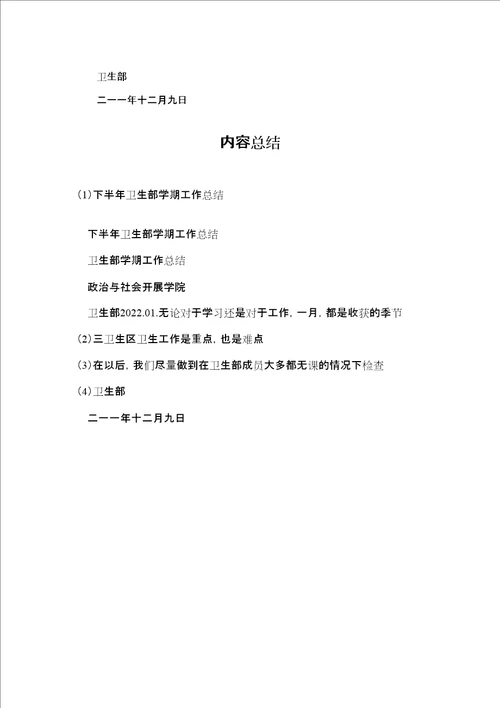 卫生部

二一一年十二月九日

内容总结

(1)下半年卫生部学期工作总结

下半年卫生部学期工作总结

卫生部学期工作总结

政治与社会开展学院

卫生部2022.01.无论对于学习还是对于工作，一月，都是收获的季节

(2)三卫生区卫生工作是重点，也是难点

(3)在以后，我们尽量做到在卫生部成员大多都无课的情况下检查

(4)卫生部

二一一年十二月九日